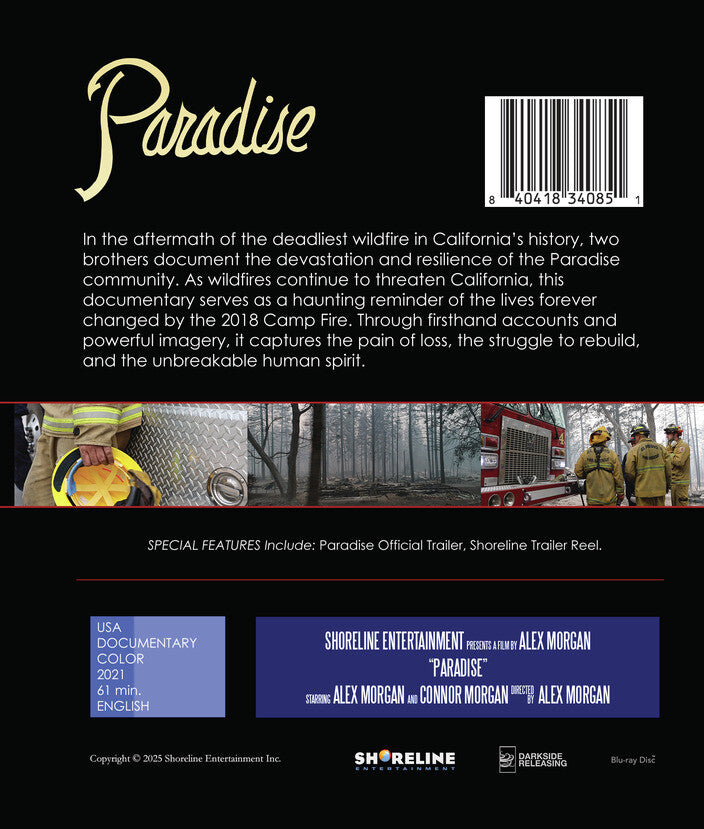 Paradise

8 40418 34085 1

In the aftermath of the deadliest wildfire in California's history, two brothers document the devastation and resilience of the Paradise community. As wildfires continue to threaten California, this documentary serves as a haunting reminder of the lives forever changed by the 2018 Camp Fire. Through firsthand accounts and powerful imagery, it captures the pain of loss, the struggle to rebuild, and the unbreakable human spirit.

SPECIAL FEATURES Include: Paradise Official Trailer, Shoreline Trailer Reel.

USA
DOCUMENTARY
COLOR
2021
61 min.
ENGLISH

SHORELINE ENTERTAINMENT PRESENTS A FILM BY ALEX MORGAN
"PARADISE"
STARRING ALEX MORGAN AND CONNOR MORGAN DIRECTED BY ALEX MORGAN

Copyright © 2025 Shoreline Entertainment Inc.

SHORELINE ENTERTAINMENT

DARKSIDE RELEASING

Blu-ray Disc